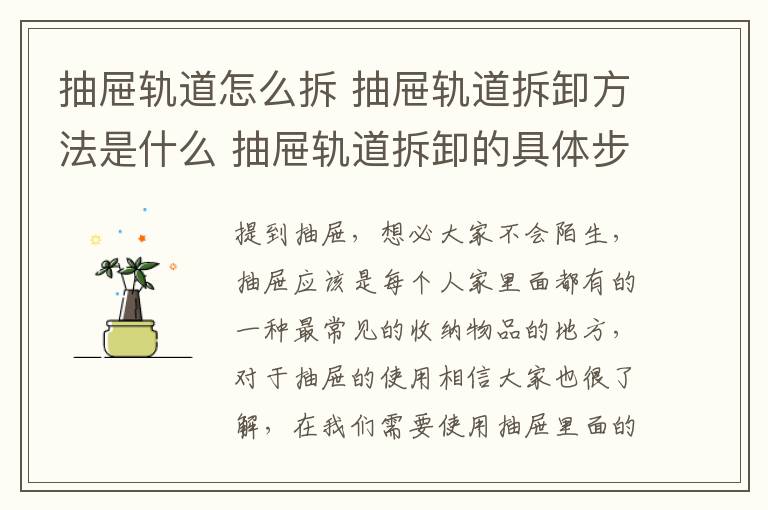 抽屉轨道怎么拆 抽屉轨道拆卸方法是什么 抽屉轨道拆卸的具体步

提到抽屉，想必大家不会陌生，抽屉应该是每个人家里面都有的一种最常见的收纳物品的地方，对于抽屉的使用相信大家也很了解，在我们需要使用抽屉里面的